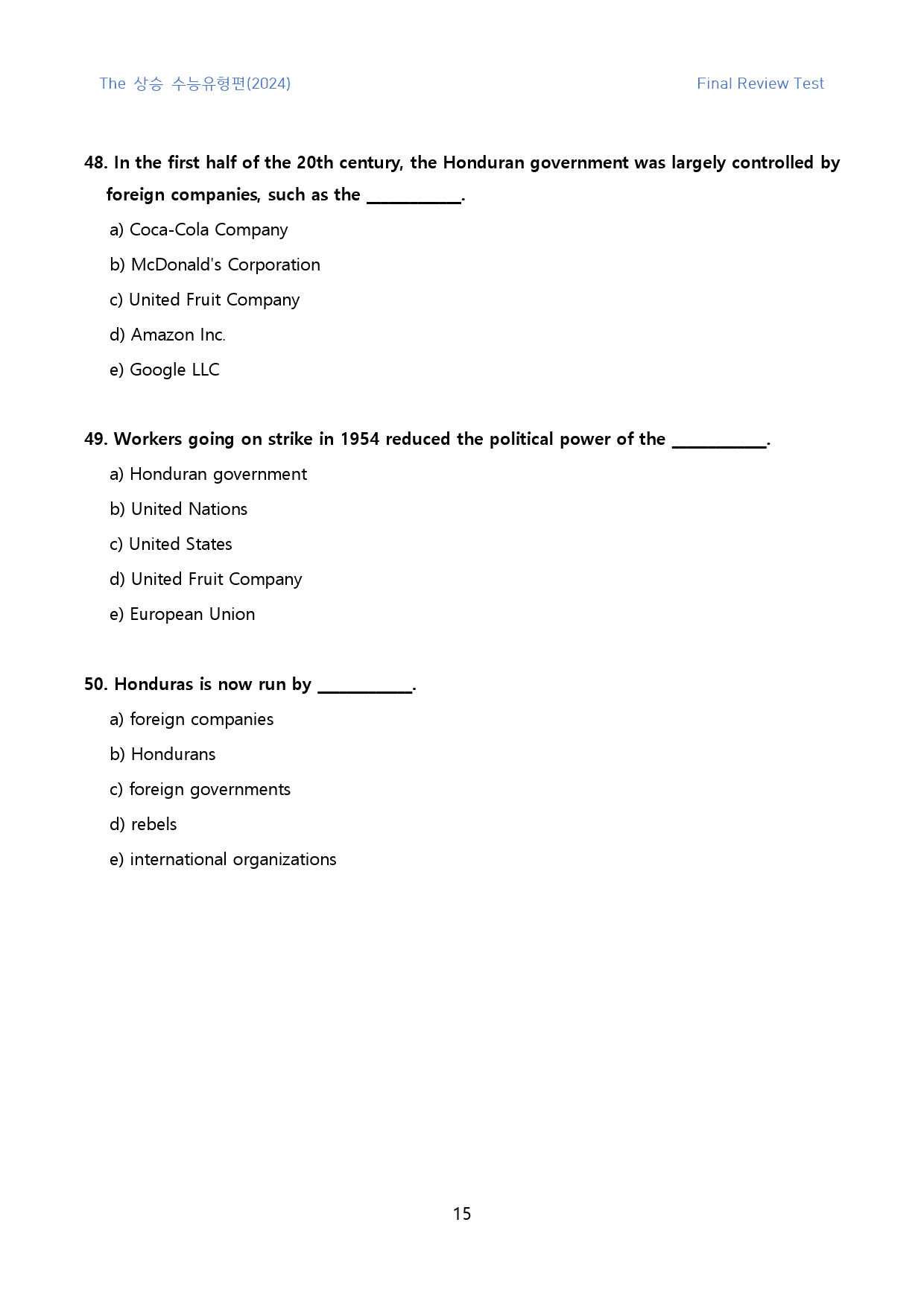 The 상승 수능유형편(2024) Final Review Test

48. In the first half of the 20th century, the Honduran government was largely controlled by foreign companies, such as the ____.

a) Coca-Cola Company

b) McDonald's Corporation

c) United Fruit Company

d) Amazon Inc.

e) Google LLC

49. Workers going on strike in 1954 reduced the political power of the ____.

a) Honduran government

b) United Nations

c) United States

d) United Fruit Company

e) European Union

50. Honduras is now run by ____.

a) foreign companies

b) Hondurans

c) foreign governments

d) rebels

e) international organizations

15